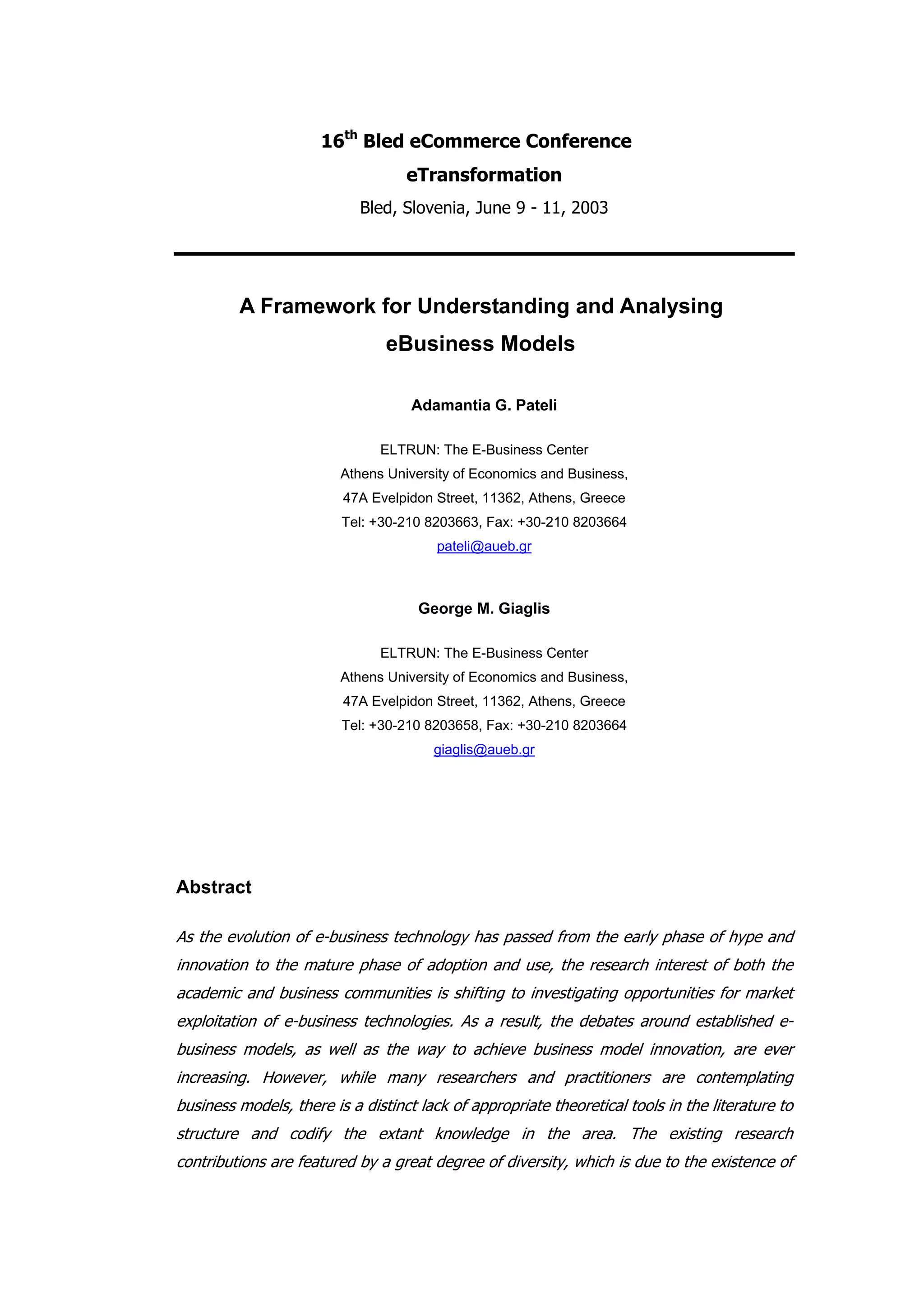 16th Bled eCommerce Conference
eTransformation
Bled, Slovenia, June 9 - 11, 2003

A Framework for Understanding and Analysing eBusiness Models

Adamantia G. Pateli

ELTRUN: The E-Business Center
Athens University of Economics and Business,
47A Evelpidon Street, 11362, Athens, Greece
Tel: +30-210 8203663, Fax: +30-210 8203664
pateli@aueb.gr

George M. Giaglis

ELTRUN: The E-Business Center
Athens University of Economics and Business,
47A Evelpidon Street, 11362, Athens, Greece
Tel: +30-210 8203658, Fax: +30-210 8203664
giaglis@aueb.gr

Abstract

As the evolution of e-business technology has passed from the early phase of hype and innovation to the mature phase of adoption and use, the research interest of both the academic and business communities is shifting to investigating opportunities for market exploitation of e-business technologies. As a result, the debates around established e-business models, as well as the way to achieve business model innovation, are ever increasing. However, while many researchers and practitioners are contemplating business models, there is a distinct lack of appropriate theoretical tools in the literature to structure and codify the extant knowledge in the area. The existing research contributions are featured by a great degree of diversity, which is due to the existence of